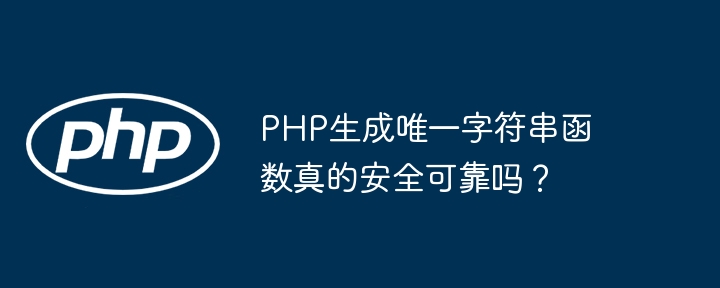 php

PHP生成唯一字符串函数真的安全可靠吗？